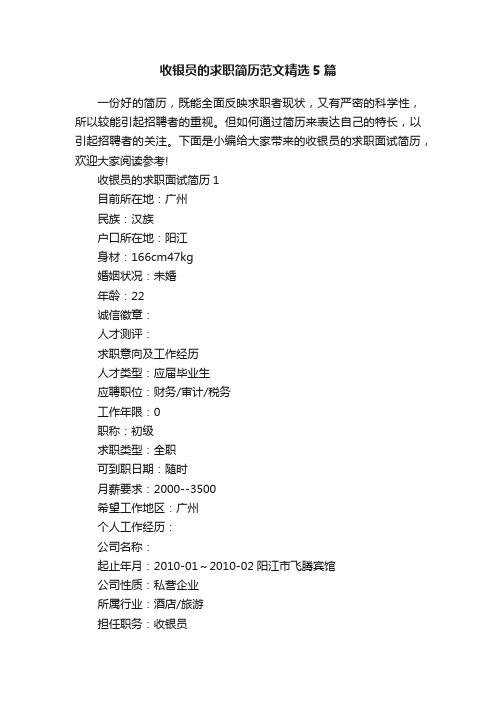 收银员的求职简历范文精选5篇

一份好的简历，既能全面反映求职者现状，又有严密的科学性，所以较能引起招聘者的重视。但如何通过简历来表达自己的特长，以引起招聘者的关注。下面是小编给大家带来的收银员的求职面试简历，欢迎大家阅读参考!

收银员的求职面试简历1

目前所在地：广州

民族：汉族

户口所在地：阳江

身材：166cm47kg

婚姻状况：未婚

年龄：22

诚信徽章：

人才测评：

求职意向及工作经历

人才类型：应届毕业生

应聘职位：财务/审计/税务

工作年限：0

职称：初级

求职类型：全职

可到职日期：随时

月薪要求：2000--3500

希望工作地区：广州

个人工作经历：

公司名称：

起止年月：2010-01～2010-02 阳江市飞腾宾馆

公司性质：私营企业

所属行业：酒店/旅游

担任职务：收银员